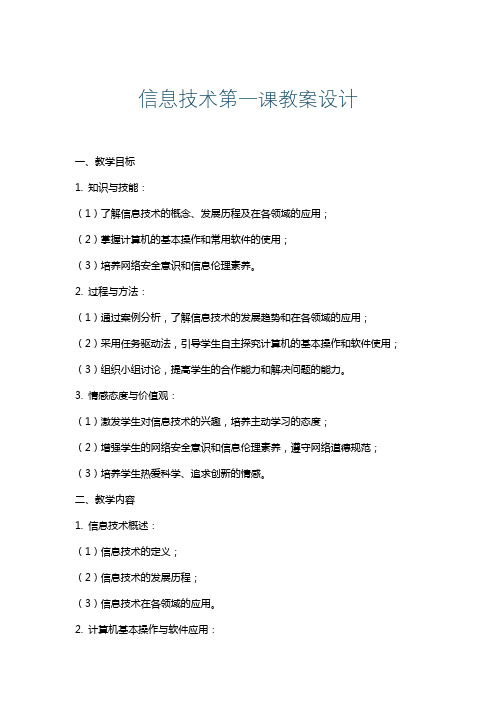 信息技术第一课教案设计

一、教学目标

1. 知识与技能：

（1）了解信息技术的概念、发展历程及在各领域的应用；

（2）掌握计算机的基本操作和常用软件的使用；

（3）培养网络安全意识和信息伦理素养。

2. 过程与方法：

（1）通过案例分析，了解信息技术的发展趋势和在各领域的应用；

（2）采用任务驱动法，引导学生自主探究计算机的基本操作和软件使用；

（3）组织小组讨论，提高学生的合作能力和解决问题的能力。

3. 情感态度与价值观：

（1）激发学生对信息技术的兴趣，培养主动学习的态度；

（2）增强学生的网络安全意识和信息伦理素养，遵守网络道德规范；

（3）培养学生热爱科学、追求创新的情感。

二、教学内容

1. 信息技术概述：

（1）信息技术的定义；

（2）信息技术的发展历程；

（3）信息技术在各领域的应用。

2. 计算机基本操作与软件应用：